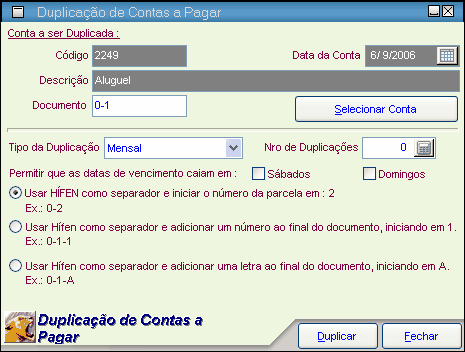 Duplicação de Contas a Pagar

Conta a ser Duplicada :

Código 2249

Data da Conta 6/ 9/2006

Descrição Aluguel

Documento 0-1

Selecionar Conta

Tipo da Duplicação Mensal

Nro de Duplicações 0

Permitir que as datas de vencimento caiam em : Sábados Domingos

Usar HÍFEN como separador e iniciar o número da parcela em : 2
Ex.: 0-2

Usar Hífen como separador e adicionar um número ao final do documento, iniciando em 1.
Ex.: 0-1-1

Usar Hífen como separador e adicionar uma letra ao final do documento, iniciando em A.
Ex.: 0-1-A

Duplicação de Contas a Pagar

Duplicar

Fechar